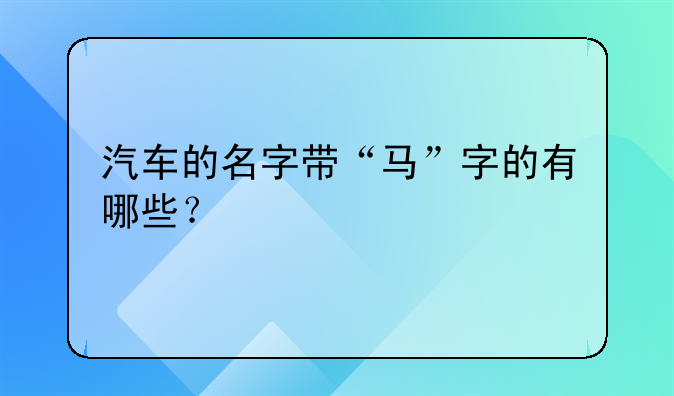 汽车的名字带“马”字的有哪些？